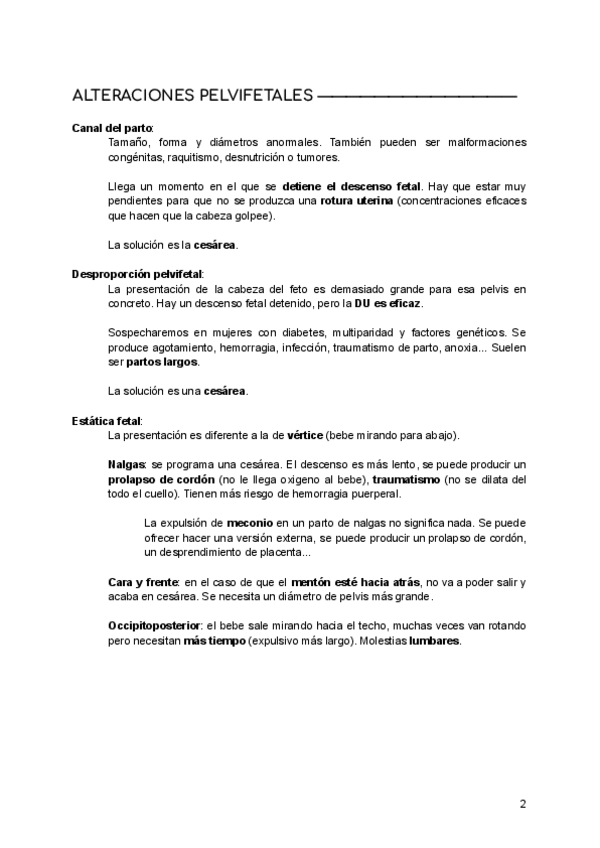 ALTERACIONES PELVIFETALES

Canal del parto:
Tamaño, forma y diámetros anormales. También pueden ser malformaciones congénitas, raquitismo, desnutrición o tumores.

Llega un momento en el que se detiene el descenso fetal. Hay que estar muy pendientes para que no se produzca una rotura uterina (concentraciones eficaces que hacen que la cabeza golpee).

La solución es la cesárea.

Desproporción pelvifetal:
La presentación de la cabeza del feto es demasiado grande para esa pelvis en concreto. Hay un descenso fetal detenido, pero la DU es eficaz.

Sospecharemos en mujeres con diabetes, multiparidad y factores genéticos. Se produce agotamiento, hemorragia, infección, traumatismo de parto, anoxia... Suelen ser partos largos.

La solución es una cesárea.

Estática fetal:
La presentación es diferente a la de vértice (bebe mirando para abajo).

Nalgas: se programa una cesárea. El descenso es más lento, se puede producir un prolapso de cordón (no le llega oxigeno al bebe), traumatismo (no se dilata del todo el cuello). Tienen más riesgo de hemorragia puerperal.

La expulsión de meconio en un parto de nalgas no significa nada. Se puede ofrecer hacer una versión externa, se puede producir un prolapso de cordón, un desprendimiento de placenta...

Cara y frente: en el caso de que el mentón esté hacia atrás, no va a poder salir y acaba en cesárea. Se necesita un diámetro de pelvis más grande.

Occipitoposterior: el bebe sale mirando hacia el techo, muchas veces van rotando pero necesitan más tiempo (expulsivo más largo). Molestias lumbares.

2